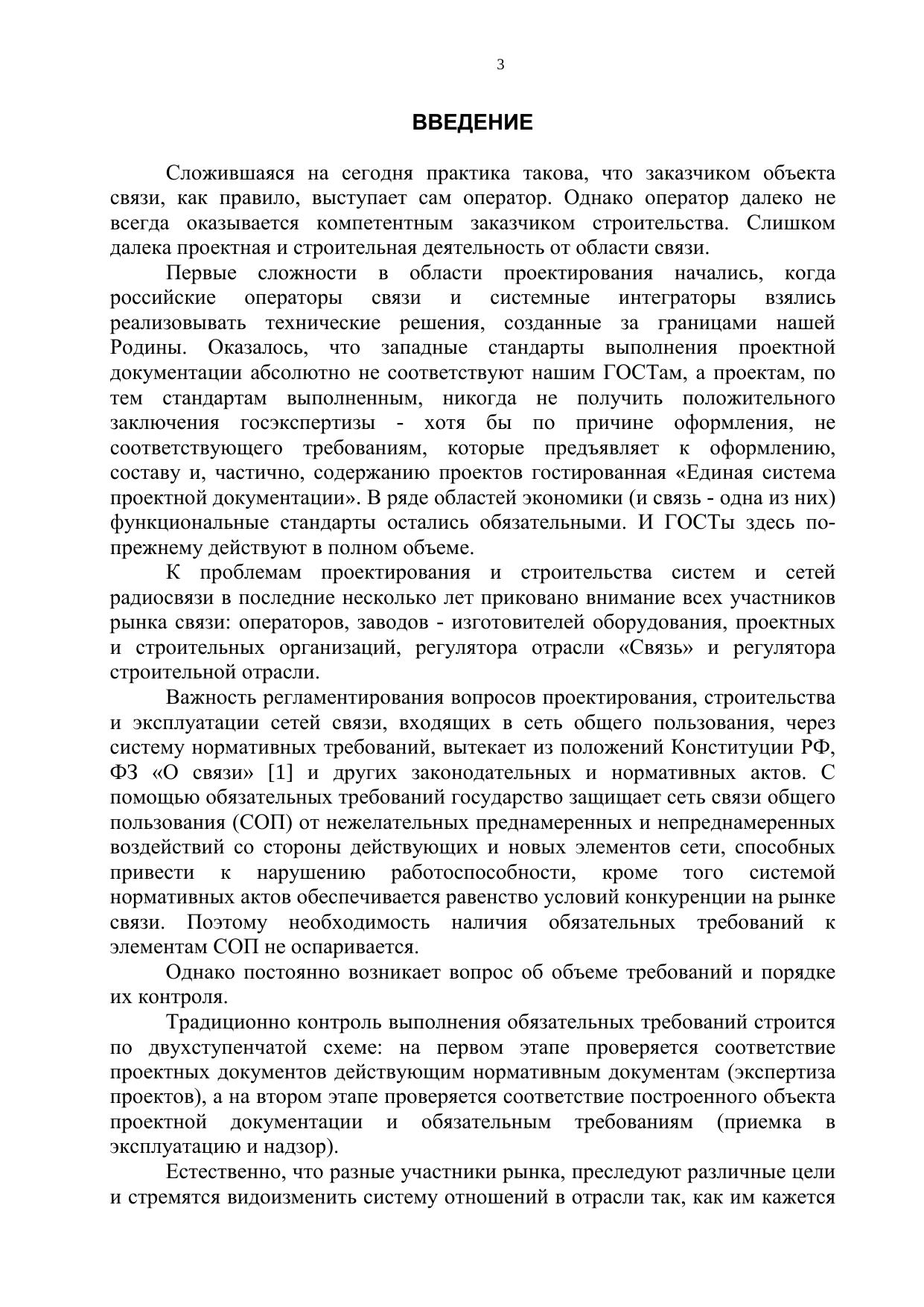 3

ВВЕДЕНИЕ

Сложившаяся на сегодня практика такова, что заказчиком объекта связи, как правило, выступает сам оператор. Однако оператор далеко не всегда оказывается компетентным заказчиком строительства. Слишком далека проектная и строительная деятельность от области связи.

Первые сложности в области проектирования начались, когда российские операторы связи и системные интеграторы взялись реализовывать технические решения, созданные за границами нашей Родины. Оказалось, что западные стандарты выполнения проектной документации абсолютно не соответствуют нашим ГОСТам, а проектам, по тем стандартам выполненным, никогда не получить положительного заключения госэкспертизы - хотя бы по причине оформления, не соответствующего требованиям, которые предъявляет к оформлению, составу и, частично, содержанию проектов гостированная «Единая система проектной документации». В ряде областей экономики (и связь - одна из них) функциональные стандарты остались обязательными. И ГОСТы здесь по-прежнему действуют в полном объеме.

К проблемам проектирования и строительства систем и сетей радиосвязи в последние несколько лет приковано внимание всех участников рынка связи: операторов, заводов - изготовителей оборудования, проектных и строительных организаций, регулятора отрасли «Связь» и регулятора строительной отрасли.

Важность регламентирования вопросов проектирования, строительства и эксплуатации сетей связи, входящих в сеть общего пользования, через систему нормативных требований, вытекает из положений Конституции РФ, ФЗ «О связи» [1] и других законодательных и нормативных актов. С помощью обязательных требований государство защищает сеть связи общего пользования (СОП) от нежелательных преднамеренных и непреднамеренных воздействий со стороны действующих и новых элементов сети, способных привести к нарушению работоспособности, кроме того системой нормативных актов обеспечивается равенство условий конкуренции на рынке связи. Поэтому необходимость наличия обязательных требований к элементам СОП не оспаривается.

Однако постоянно возникает вопрос об объеме требований и порядке их контроля.

Традиционно контроль выполнения обязательных требований строится по двухступенчатой схеме: на первом этапе проверяется соответствие проектных документов действующим нормативным документам (экспертиза проектов), а на втором этапе проверяется соответствие построенного объекта проектной документации и обязательным требованиям (приемка в эксплуатацию и надзор).

Естественно, что разные участники рынка, преследуют различные цели и стремятся видоизменить систему отношений в отрасли так, как им кажется